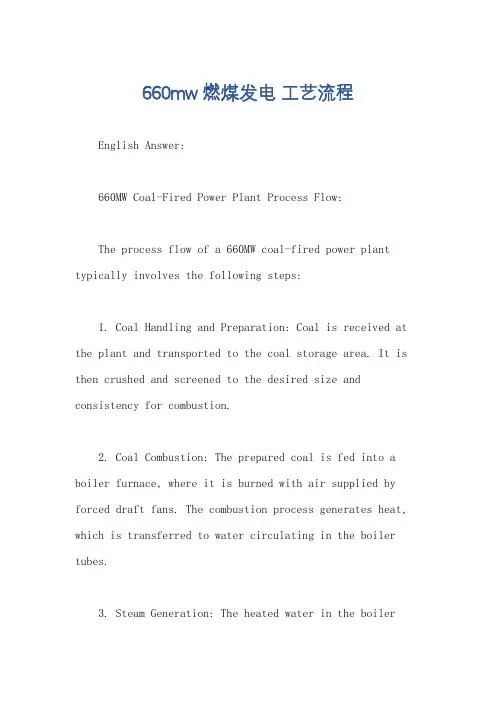 660mw 燃煤发电 工艺流程

English Answer:

660MW Coal-Fired Power Plant Process Flow:

The process flow of a 660MW coal-fired power plant typically involves the following steps:

1. Coal Handling and Preparation: Coal is received at the plant and transported to the coal storage area. It is then crushed and screened to the desired size and consistency for combustion.

2. Coal Combustion: The prepared coal is fed into a boiler furnace, where it is burned with air supplied by forced draft fans. The combustion process generates heat, which is transferred to water circulating in the boiler tubes.

3. Steam Generation: The heated water in the boiler